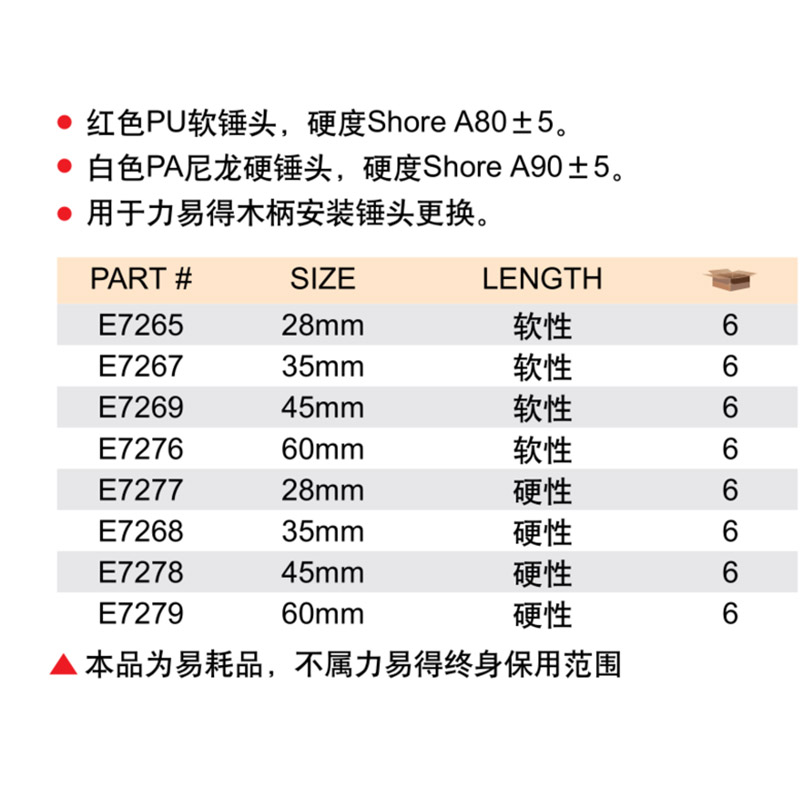 • 红色PU软锤头，硬度Shore A80±5。
• 白色PA尼龙硬锤头，硬度Shore A90±5。
• 用于力易得木柄安装锤头更换。

| PART # | SIZE | LENGTH | |
|---|---|---|---|
| E7265 | 28mm | 软性 | 6 |
| E7267 | 35mm | 软性 | 6 |
| E7269 | 45mm | 软性 | 6 |
| E7276 | 60mm | 软性 | 6 |
| E7277 | 28mm | 硬性 | 6 |
| E7268 | 35mm | 硬性 | 6 |
| E7278 | 45mm | 硬性 | 6 |
| E7279 | 60mm | 硬性 | 6 |

▲本品为易耗品，不属力易得终身保用范围